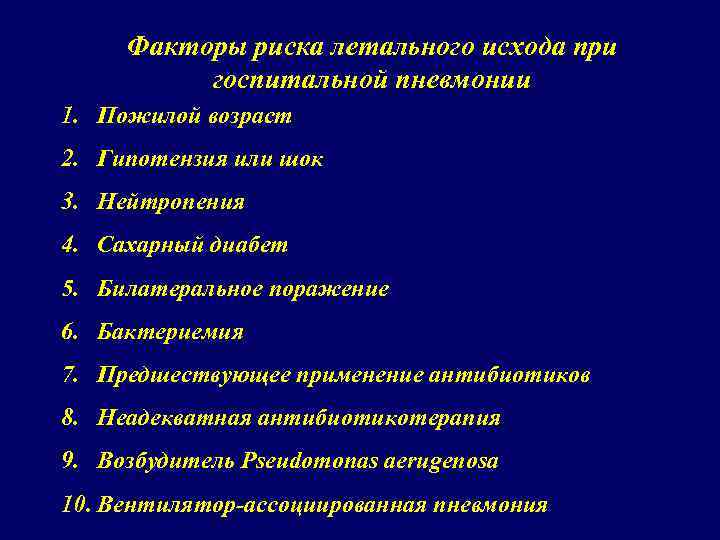 Факторы риска летального исхода при госпитальной пневмонии

1. Пожилой возраст
2. Гипотензия или шок
3. Нейтропения
4. Сахарный диабет
5. Билатеральное поражение
6. Бактериемия
7. Предшествующее применение антибиотиков
8. Неадекватная антибиотикотерапия
9. Возбудитель Pseudomonas aerugenosa
10. Вентилятор-ассоциированная пневмония